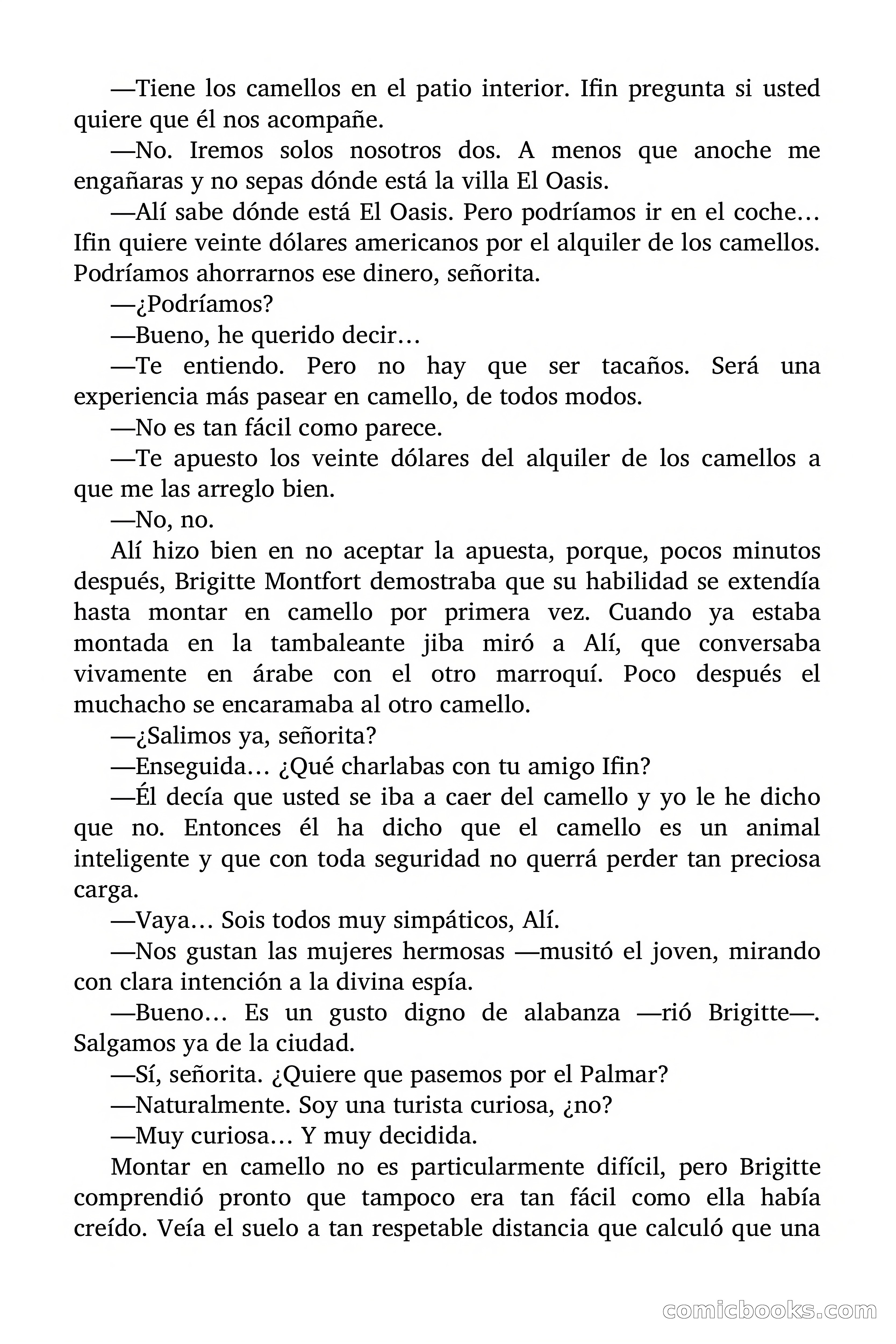 —Tiene los camellos en el patio interior. Ifin pregunta si usted quiere que él nos acompañe.

—No. Iremos solos nosotros dos. A menos que anoche me engañaras y no sepas dónde está la villa El Oasis.

—Alí sabe dónde está El Oasis. Pero podríamos ir en el coche… Ifin quiere veinte dólares americanos por el alquiler de los camellos. Podríamos ahorrarnos ese dinero, señorita.

—¿Podríamos?

—Bueno, he querido decir…

—Te entiendo. Pero no hay que ser tacaños. Será una experiencia más pasear en camello, de todos modos.

—No es tan fácil como parece.

—Te apuesto los veinte dólares del alquiler de los camellos a que me las arreglo bien.

—No, no.

Alí hizo bien en no aceptar la apuesta, porque, pocos minutos después, Brigitte Montfort demostraba que su habilidad se extendía hasta montar en camello por primera vez. Cuando ya estaba montada en la tambaleante jiba miró a Alí, que conversaba vivamente en árabe con el otro marroquí. Poco después el muchacho se encaramaba al otro camello.

—¿Salimos ya, señorita?

—Enseguida… ¿Qué charlabas con tu amigo Ifin?

—Él decía que usted se iba a caer del camello y yo le he dicho que no. Entonces él ha dicho que el camello es un animal inteligente y que con toda seguridad no querrá perder tan preciosa carga.

—Vaya… Sois todos muy simpáticos, Alí.

—Nos gustan las mujeres hermosas —musitó el joven, mirando con clara intención a la divina espía.

—Bueno… Es un gusto digno de alabanza —rió Brigitte—. Salgamos ya de la ciudad.

—Sí, señorita. ¿Quiere que pasemos por el Palmar?

—Naturalmente. Soy una turista curiosa, ¿no?

—Muy curiosa… Y muy decidida.

Montar en camello no es particularmente difícil, pero Brigitte comprendió pronto que tampoco era tan fácil como ella había creído. Veía el suelo a tan respetable distancia que calculó que una

comicbooks.com